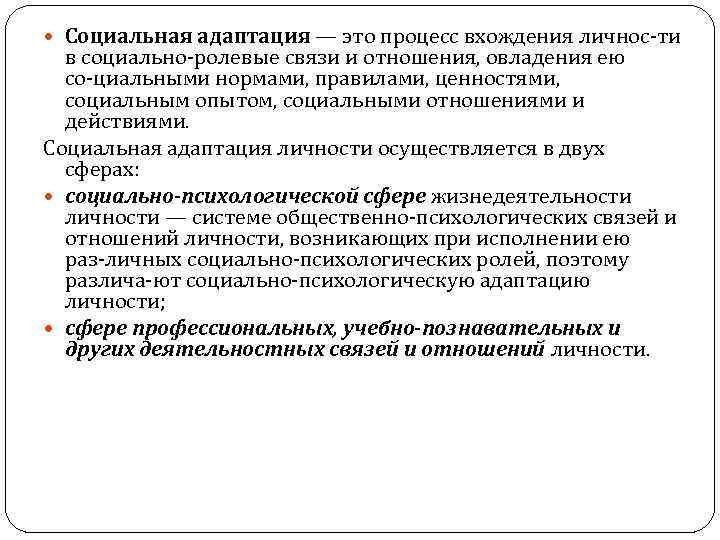 Социальная адаптация — это процесс вхождения личнос-ти в социально-ролевые связи и отношения, овладения ею со-циальными нормами, правилами, ценностями, социальным опытом, социальными отношениями и действиями.

Социальная адаптация личности осуществляется в двух сферах:

социально-психологической сфере жизнедеятельности личности — системе общественно-психологических связей и отношений личности, возникающих при исполнении ею раз-личных социально-психологических ролей, поэтому различа-ют социально-психологическую адаптацию личности;

сфере профессиональных, учебно-познавательных и других деятельностных связей и отношений личности.